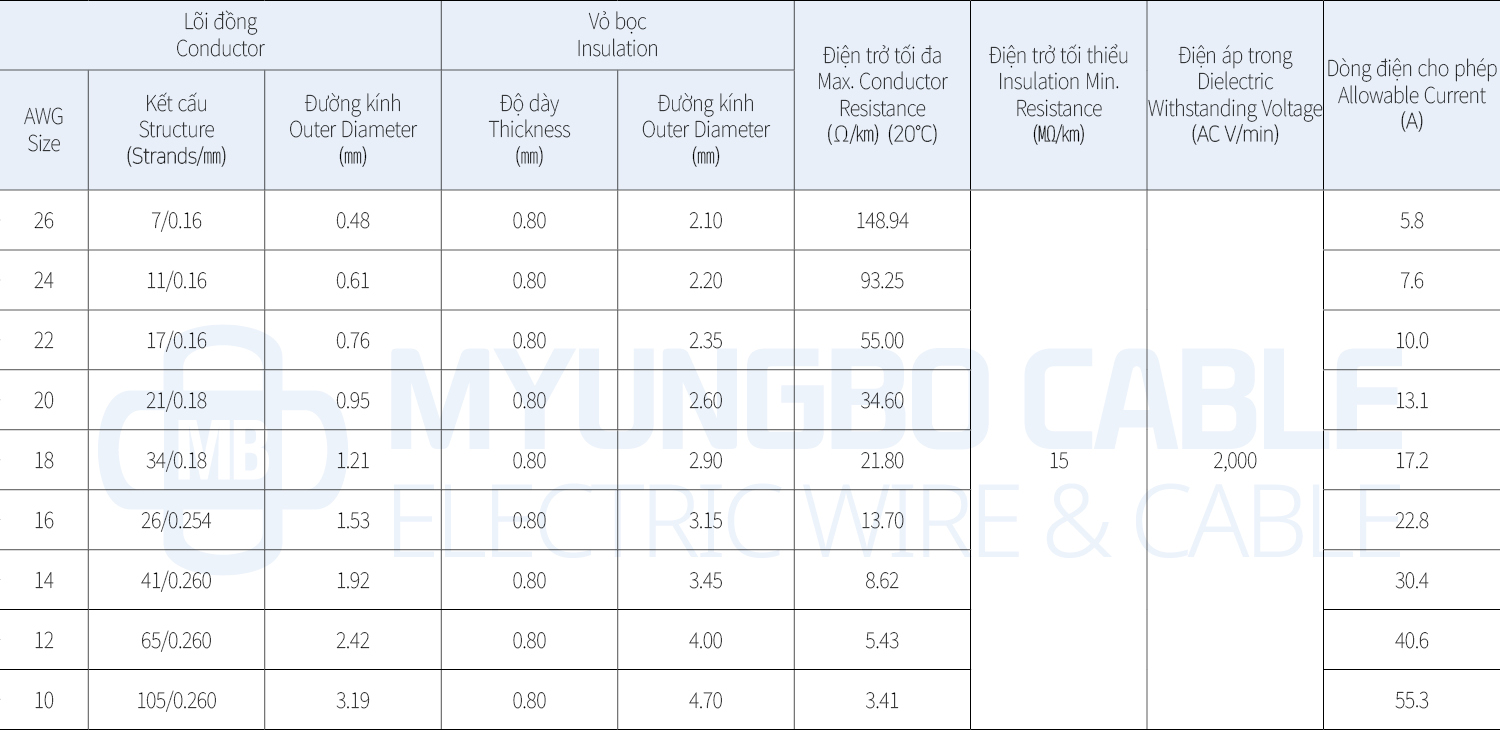 | Lõi đồng Conductor | | | Vỏ bọc Insulation | | Điện trở tối đa Max. Conductor Resistance (Ω/㎞) (20℃) | Điện trở tối thiểu Insulation Min. Resistance (MΩ/㎞) | Điện áp trong Dielectric Withstanding Voltage (AC V/min) | Dòng điện cho phép Allowable Current (A) |
|---|---|---|---|---|---|---|---|---|
| AWG Size | Kết cấu Structure (Strands/㎜) | Đường kính Outer Diameter (㎜) | Độ dày Thickness (㎜) | Đường kính Outer Diameter (㎜) | | | | |
| 26 | 7/0.16 | 0.48 | 0.80 | 2.10 | 148.94 | 15 | 2,000 | 5.8 |
| 24 | 11/0.16 | 0.61 | 0.80 | 2.20 | 93.25 | | | 7.6 |
| 22 | 17/0.16 | 0.76 | 0.80 | 2.35 | 55.00 | | | 10.0 |
| 20 | 21/0.18 | 0.95 | 0.80 | 2.60 | 34.60 | | | 13.1 |
| 18 | 34/0.18 | 1.21 | 0.80 | 2.90 | 21.80 | | | 17.2 |
| 16 | 26/0.254 | 1.53 | 0.80 | 3.15 | 13.70 | | | 22.8 |
| 14 | 41/0.260 | 1.92 | 0.80 | 3.45 | 8.62 | | | 30.4 |
| 12 | 65/0.260 | 2.42 | 0.80 | 4.00 | 5.43 | | | 40.6 |
| 10 | 105/0.260 | 3.19 | 0.80 | 4.70 | 3.41 | | | 55.3 |

MB MYUNGBO CABLE
ELECTRIC WIRE & CABLE